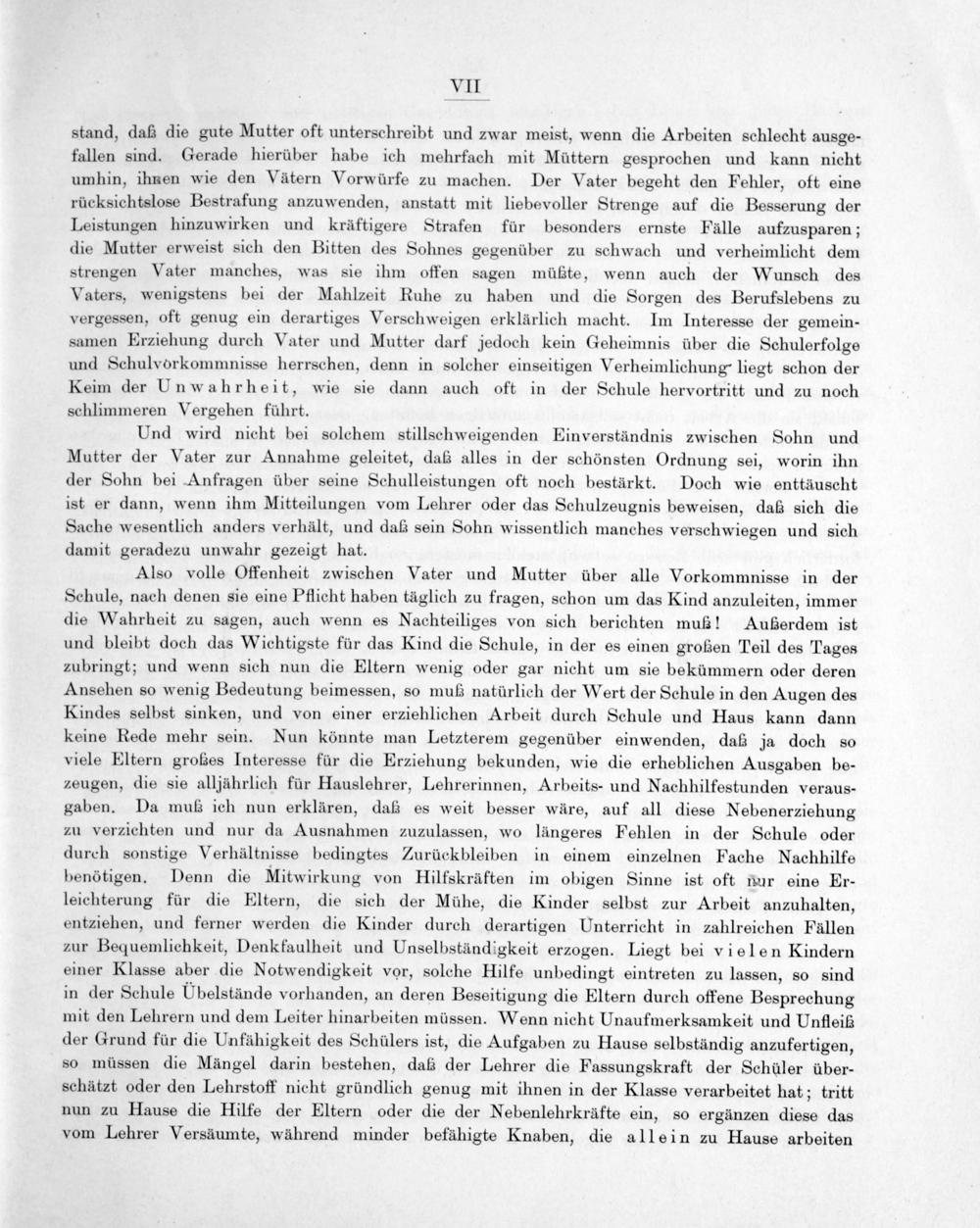 VII

stand, daß die gute Mutter oft unterschreibt und zwar meist, wenn die Arbeiten schlecht ausgefallen sind. Gerade hierüber habe ich mehrfach mit Müttern gesprochen und kann nicht umhin, ihnen wie den Vätern Vorwürfe zu machen. Der Vater begeht den Fehler, oft eine rücksichtslose Bestrafung anzuwenden, anstatt mit liebevoller Strenge auf die Besserung der Leistungen hinzuwirken und kräftigere Strafen für besonders ernste Fälle aufzusparen; die Mutter erweist sich den Bitten des Sohnes gegenüber zu schwach und verheimlicht dem strengen Vater manches, was sie ihm offen sagen müßte, wenn auch der Wunsch des Vaters, wenigstens bei der Mahlzeit Ruhe zu haben und die Sorgen des Berufslebens zu vergessen, oft genug ein derartiges Verschweigen erklärlich macht. Im Interesse der gemeinsamen Erziehung durch Vater und Mutter darf jedoch kein Geheimnis über die Schulerfolge und Schulvorkommnisse herrschen, denn in solcher einseitigen Verheimlichung liegt schon der Keim der Unwahrheit, wie sie dann auch oft in der Schule hervortritt und zu noch schlimmeren Vergehen führt.

Und wird nicht bei solchem stillschweigenden Einverständnis zwischen Sohn und Mutter der Vater zur Annahme geleitet, daß alles in der schönsten Ordnung sei, worin ihn der Sohn bei Anfragen über seine Schulleistungen oft noch bestärkt. Doch wie enttäuscht ist er dann, wenn ihm Mitteilungen vom Lehrer oder das Schulzeugnis beweisen, daß sich die Sache wesentlich anders verhält, und daß sein Sohn wissentlich manches verschwiegen und sich damit geradezu unwahr gezeigt hat.

Also volle Offenheit zwischen Vater und Mutter über alle Vorkommnisse in der Schule, nach denen sie eine Pflicht haben täglich zu fragen, schon um das Kind anzuleiten, immer die Wahrheit zu sagen, auch wenn es Nachteiliges von sich berichten muß! Außerdem ist und bleibt doch das Wichtigste für das Kind die Schule, in der es einen großen Teil des Tages zubringt; und wenn sich nun die Eltern wenig oder gar nicht um sie bekümmern oder deren Ansehen so wenig Bedeutung beimessen, so muß natürlich der Wert der Schule in den Augen des Kindes selbst sinken, und von einer erziehlichen Arbeit durch Schule und Haus kann dann keine Rede mehr sein. Nun könnte man Letzterem gegenüber einwenden, daß ja doch so viele Eltern großes Interesse für die Erziehung bekunden, wie die erheblichen Ausgaben bezeugen, die sie alljährlich für Hauslehrer, Lehrerinnen, Arbeits- und Nachhilfestunden verausgaben. Da muß ich nun erklären, daß es weit besser wäre, auf all diese Nebenerziehung zu verzichten und nur da Ausnahmen zuzulassen, wo längeres Fehlen in der Schule oder durch sonstige Verhältnisse bedingtes Zurückbleiben in einem einzelnen Fache Nachhilfe benötigen. Denn die Mitwirkung von Hilfskräften im obigen Sinne ist oft nur eine Erleichterung für die Eltern, die sich der Mühe, die Kinder selbst zur Arbeit anzuhalten, entziehen, und ferner werden die Kinder durch derartigen Unterricht in zahlreichen Fällen zur Bequemlichkeit, Denkfaulheit und Unselbständigkeit erzogen. Liegt bei vielen Kindern einer Klasse aber die Notwendigkeit vor, solche Hilfe unbedingt eintreten zu lassen, so sind in der Schule Übelstände vorhanden, an deren Beseitigung die Eltern durch offene Besprechung mit den Lehrern und dem Leiter hinarbeiten müssen. Wenn nicht Unaufmerksamkeit und Unfleiß der Grund für die Unfähigkeit des Schülers ist, die Aufgaben zu Hause selbständig anzufertigen, so müssen die Mängel darin bestehen, daß der Lehrer die Fassungskraft der Schüler überschätzt oder den Lehrstoff nicht gründlich genug mit ihnen in der Klasse verarbeitet hat; tritt nun zu Hause die Hilfe der Eltern oder die der Nebenlehrkräfte ein, so ergänzen diese das vom Lehrer Versäumte, während minder befähigte Knaben, die allein zu Hause arbeiten